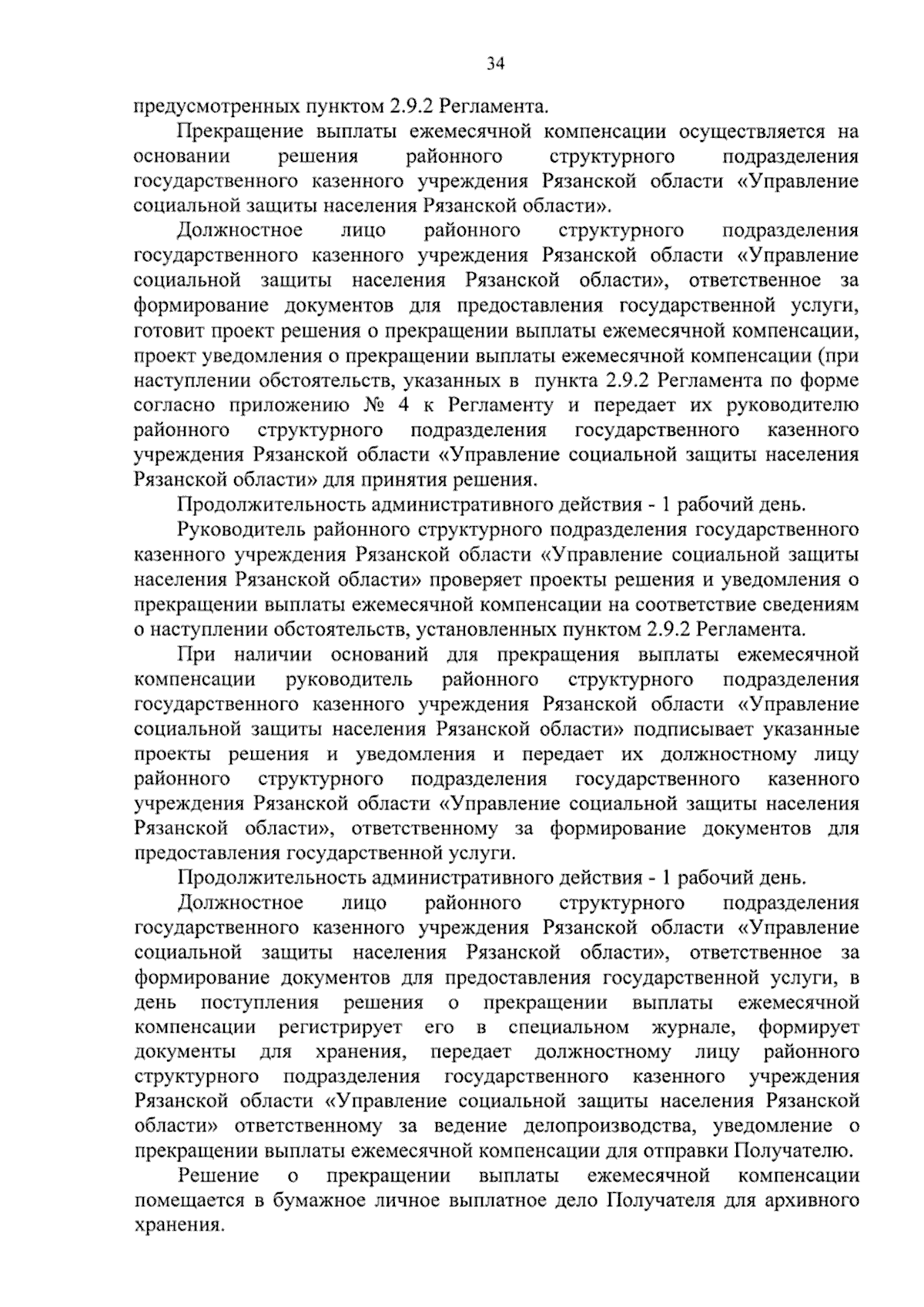 34

предусмотренных пунктом 2.9.2 Регламента.

Прекращение выплаты ежемесячной компенсации осуществляется на основании решения районного структурного подразделения государственного казенного учреждения Рязанской области «Управление социальной защиты населения Рязанской области».

Должностное лицо районного структурного подразделения государственного казенного учреждения Рязанской области «Управление социальной защиты населения Рязанской области», ответственное за формирование документов для предоставления государственной услуги, готовит проект решения о прекращении выплаты ежемесячной компенсации, проект уведомления о прекращении выплаты ежемесячной компенсации (при наступлении обстоятельств, указанных в пункта 2.9.2 Регламента по форме согласно приложению № 4 к Регламенту и передает их руководителю районного структурного подразделения государственного казенного учреждения Рязанской области «Управление социальной защиты населения Рязанской области» для принятия решения.

Продолжительность административного действия - 1 рабочий день.

Руководитель районного структурного подразделения государственного казенного учреждения Рязанской области «Управление социальной защиты населения Рязанской области» проверяет проекты решения и уведомления о прекращении выплаты ежемесячной компенсации на соответствие сведениям о наступлении обстоятельств, установленных пунктом 2.9.2 Регламента.

При наличии оснований для прекращения выплаты ежемесячной компенсации руководитель районного структурного подразделения государственного казенного учреждения Рязанской области «Управление социальной защиты населения Рязанской области» подписывает указанные проекты решения и уведомления и передает их должностному лицу районного структурного подразделения государственного казенного учреждения Рязанской области «Управление социальной защиты населения Рязанской области», ответственному за формирование документов для предоставления государственной услуги.

Продолжительность административного действия - 1 рабочий день.

Должностное лицо районного структурного подразделения государственного казенного учреждения Рязанской области «Управление социальной защиты населения Рязанской области», ответственное за формирование документов для предоставления государственной услуги, в день поступления решения о прекращении выплаты ежемесячной компенсации регистрирует его в специальном журнале, формирует документы для хранения, передает должностному лицу районного структурного подразделения государственного казенного учреждения Рязанской области «Управление социальной защиты населения Рязанской области» ответственному за ведение делопроизводства, уведомление о прекращении выплаты ежемесячной компенсации для отправки Получателю.

Решение о прекращении выплаты ежемесячной компенсации помещается в бумажное личное выплатное дело Получателя для архивного хранения.